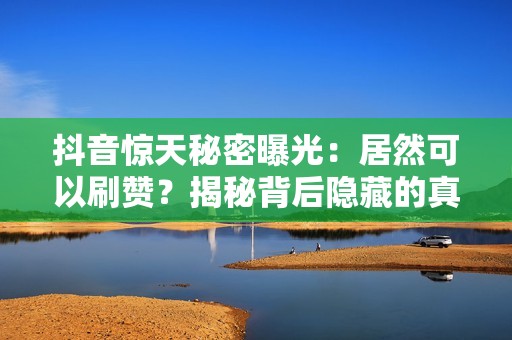 抖音惊天秘密曝光：居然可以刷赞？揭秘背后隐藏的真